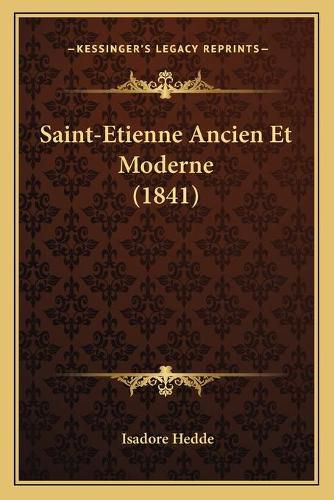 —KESSINGER'S LEGACY REPRINTS—

Saint-Etienne Ancien Et Moderne (1841)

Isadore Hedde